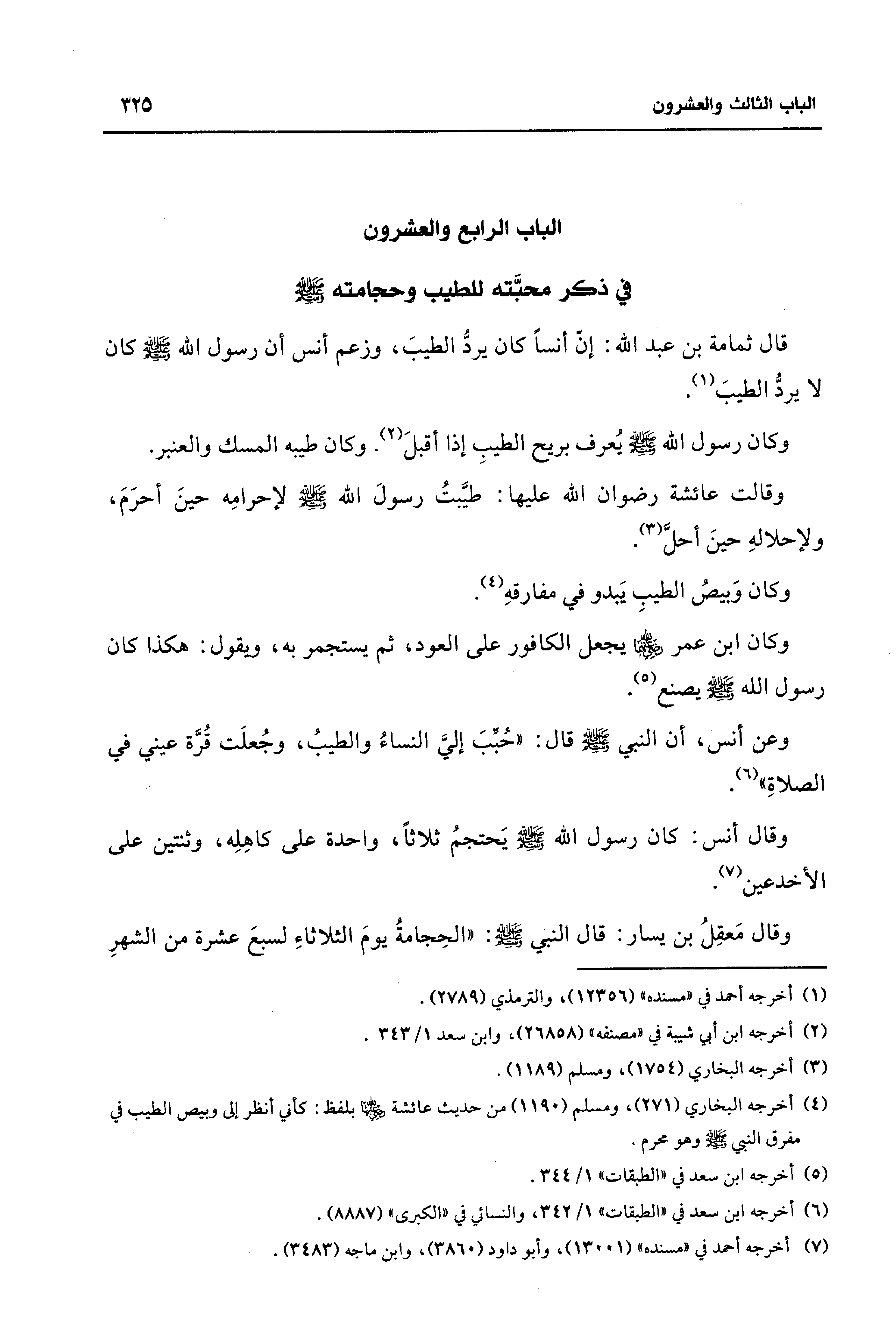 الباب الثالث والعشرون ٣٢٥

الباب الرابع والعشرون

في ذكر محبَّته للطيب وحجامته ﷺ

قال ثمامة بن عبد الله: إنّ أنساً كان يردُّ الطيبَ، وزعم أنس أن رسول الله ﷺ كان لا يردُّ الطيبَ$^{(١)}$.

وكان رسول الله ﷺ يُعرف بريح الطيبِ إذا أقبلَ$^{(٢)}$. وكان طيبه المسك والعنبر.

وقالت عائشة رضوان الله عليها: طيَّبتُ رسولَ الله ﷺ لإحرامِه حينَ أحرَمَ، ولإحلالهِ حينَ أحلَّ$^{(٣)}$.

وكان وَبيصُ الطيبِ يَبدو في مفارقهِ$^{(٤)}$.

وكان ابن عمر رضي الله عنهما يجعل الكافور على العود، ثم يستجمر به، ويقول: هكذا كان رسول الله ﷺ يصنع$^{(٥)}$.

وعن أنس، أن النبي ﷺ قال: «حُبِّبَ إليَّ النساءُ والطيبُ، وجُعلَت قُرَّة عيني في الصلاةِ»$^{(٦)}$.

وقال أنس: كان رسول الله ﷺ يَحتجمُ ثلاثاً، واحدة على كاهِلِه، وثنتين على الأخدعين$^{(٧)}$.

وقال مَعقِلُ بن يسار: قال النبي ﷺ: «الحِجامةُ يومَ الثلاثاءِ لسبعَ عشرة من الشهرِ

(١) أخرجه أحمد في «مسنده» (١٢٣٥٦)، والترمذي (٢٧٨٩).
(٢) أخرجه ابن أبي شيبة في «مصنفه» (٢٦٨٥٨)، وابن سعد ١/ ٣٤٣.
(٣) أخرجه البخاري (١٧٥٤)، ومسلم (١١٨٩).
(٤) أخرجه البخاري (٢٧١)، ومسلم (١١٩٠) من حديث عائشة رضي الله عنها بلفظ: كأني أنظر إلى وبيص الطيب في مفرق النبي ﷺ وهو محرم.
(٥) أخرجه ابن سعد في «الطبقات» ١/ ٣٤٤.
(٦) أخرجه ابن سعد في «الطبقات» ١/ ٣٤٢، والنسائي في «الكبرى» (٨٨٨٧).
(٧) أخرجه أحمد في «مسنده» (١٣٠٠١)، وأبو داود (٣٨٦٠)، وابن ماجه (٣٤٨٣).